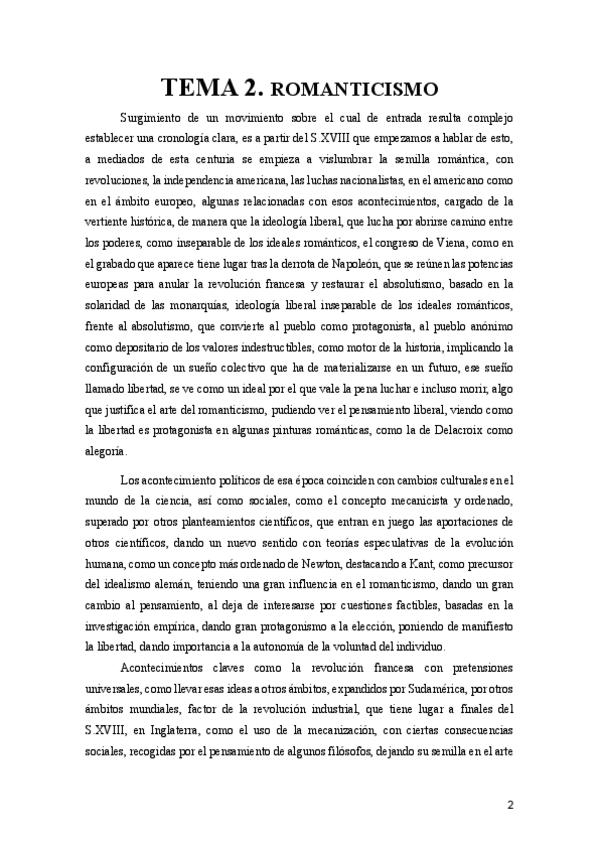 TEMA 2. ROMANTICISMO

Surgimiento de un movimiento sobre el cual de entrada resulta complejo establecer una cronología clara, es a partir del S.XVIII que empezamos a hablar de esto, a mediados de esta centuria se empieza a vislumbrar la semilla romántica, con revoluciones, la independencia americana, las luchas nacionalistas, en el americano como en el ámbito europeo, algunas relacionadas con esos acontecimientos, cargado de la vertiente histórica, de manera que la ideología liberal, que lucha por abrirse camino entre los poderes, como inseparable de los ideales románticos, el congreso de Viena, como en el grabado que aparece tiene lugar tras la derrota de Napoleón, que se reúnen las potencias europeas para anular la revolución francesa y restaurar el absolutismo, basado en la solaridad de las monarquías, ideología liberal inseparable de los ideales románticos, frente al absolutismo, que convierte al pueblo como protagonista, al pueblo anónimo como depositario de los valores indestructibles, como motor de la historia, implicando la configuración de un sueño colectivo que ha de materializarse en un futuro, ese sueño llamado libertad, se ve como un ideal por el que vale la pena luchar e incluso morir, algo que justifica el arte del romanticismo, pudiendo ver el pensamiento liberal, viendo como la libertad es protagonista en algunas pinturas románticas, como la de Delacroix como alegoría.

Los acontecimiento políticos de esa época coinciden con cambios culturales en el mundo de la ciencia, así como sociales, como el concepto mecanicista y ordenado, superado por otros planteamientos científicos, que entran en juego las aportaciones de otros científicos, dando un nuevo sentido con teorías especulativas de la evolución humana, como un concepto más ordenado de Newton, destacando a Kant, como precursor del idealismo alemán, teniendo una gran influencia en el romanticismo, dando un gran cambio al pensamiento, al deja de interesarse por cuestiones factibles, basadas en la investigación empírica, dando gran protagonismo a la elección, poniendo de manifiesto la libertad, dando importancia a la autonomía de la voluntad del individuo.

Acontecimientos claves como la revolución francesa con pretensiones universales, como llevar esas ideas a otros ámbitos, expandidos por Sudamérica, por otros ámbitos mundiales, factor de la revolución industrial, que tiene lugar a finales del S.XVIII, en Inglaterra, como el uso de la mecanización, con ciertas consecuencias sociales, recogidas por el pensamiento de algunos filósofos, dejando su semilla en el arte

2